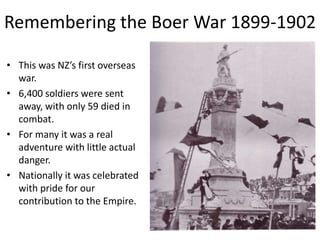 Remembering the Boer War 1899-1902

• This was NZ's first overseas war.
• 6,400 soldiers were sent away, with only 59 died in combat.
• For many it was a real adventure with little actual danger.
• Nationally it was celebrated with pride for our contribution to the Empire.